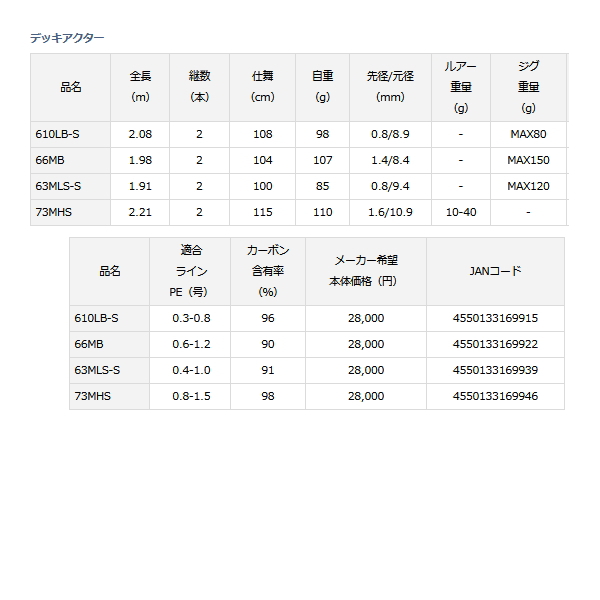 デッキアクター

| 品名 | 全長 (m) | 継数 (本) | 仕舞 (cm) | 自重 (g) | 先径/元径 (mm) | ルアー重量 (g) | ジグ重量 (g) |
|---|---|---|---|---|---|---|---|
| 610LB-S | 2.08 | 2 | 108 | 98 | 0.8/8.9 | - | MAX80 |
| 66MB | 1.98 | 2 | 104 | 107 | 1.4/8.4 | - | MAX150 |
| 63MLS-S | 1.91 | 2 | 100 | 85 | 0.8/9.4 | - | MAX120 |
| 73MHS | 2.21 | 2 | 115 | 110 | 1.6/10.9 | 10-40 | - |

| 品名 | 適合ライン PE（号） | カーボン含有率 (%) | メーカー希望本体価格（円） | JANコード |
|---|---|---|---|---|
| 610LB-S | 0.3-0.8 | 96 | 28,000 | 4550133169915 |
| 66MB | 0.6-1.2 | 90 | 28,000 | 4550133169922 |
| 63MLS-S | 0.4-1.0 | 91 | 28,000 | 4550133169939 |
| 73MHS | 0.8-1.5 | 98 | 28,000 | 4550133169946 |